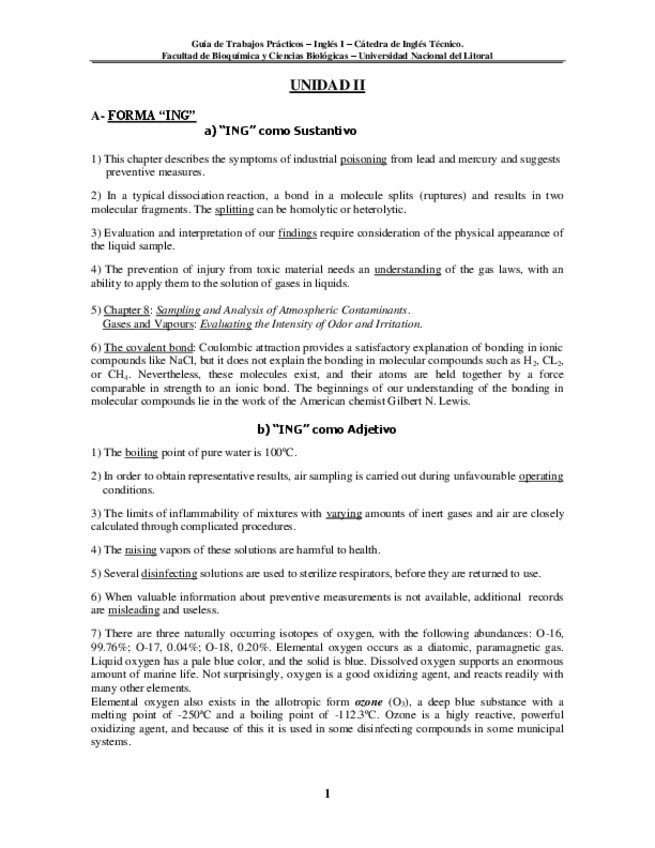 Guía de Trabajos Prácticos – Inglés I – Cátedra de Inglés Técnico.
Facultad de Bioquímica y Ciencias Biológicas – Universidad Nacional del Litoral

UNIDAD II

A- FORMA "ING"
a) "ING" como Sustantivo

1) This chapter describes the symptoms of industrial poisoning from lead and mercury and suggests preventive measures.

2) In a typical dissociation reaction, a bond in a molecule splits (ruptures) and results in two molecular fragments. The splitting can be homolytic or heterolytic.

3) Evaluation and interpretation of our findings require consideration of the physical appearance of the liquid sample.

4) The prevention of injury from toxic material needs an understanding of the gas laws, with an ability to apply them to the solution of gases in liquids.

5) Chapter 8: Sampling and Analysis of Atmospheric Contaminants.
Gases and Vapours: Evaluating the Intensity of Odor and Irritation.

6) The covalent bond: Coulombic attraction provides a satisfactory explanation of bonding in ionic compounds like NaCl, but it does not explain the bonding in molecular compounds such as $H_2$, $CL_2$, or $CH_4$. Nevertheless, these molecules exist, and their atoms are held together by a force comparable in strength to an ionic bond. The beginnings of our understanding of the bonding in molecular compounds lie in the work of the American chemist Gilbert N. Lewis.

b) "ING" como Adjetivo

1) The boiling point of pure water is 100ºC.

2) In order to obtain representative results, air sampling is carried out during unfavourable operating conditions.

3) The limits of inflammability of mixtures with varying amounts of inert gases and air are closely calculated through complicated procedures.

4) The raising vapors of these solutions are harmful to health.

5) Several disinfecting solutions are used to sterilize respirators, before they are returned to use.

6) When valuable information about preventive measurements is not available, additional records are misleading and useless.

7) There are three naturally occurring isotopes of oxygen, with the following abundances: O-16, 99.76%; O-17, 0.04%; O-18, 0.20%. Elemental oxygen occurs as a diatomic, paramagnetic gas. Liquid oxygen has a pale blue color, and the solid is blue. Dissolved oxygen supports an enormous amount of marine life. Not surprisingly, oxygen is a good oxidizing agent, and reacts readily with many other elements.
Elemental oxygen also exists in the allotropic form ozone ($O_3$), a deep blue substance with a melting point of -250ºC and a boiling point of -112.3ºC. Ozone is a higly reactive, powerful oxidizing agent, and because of this it is used in some disinfecting compounds in some municipal systems.

1